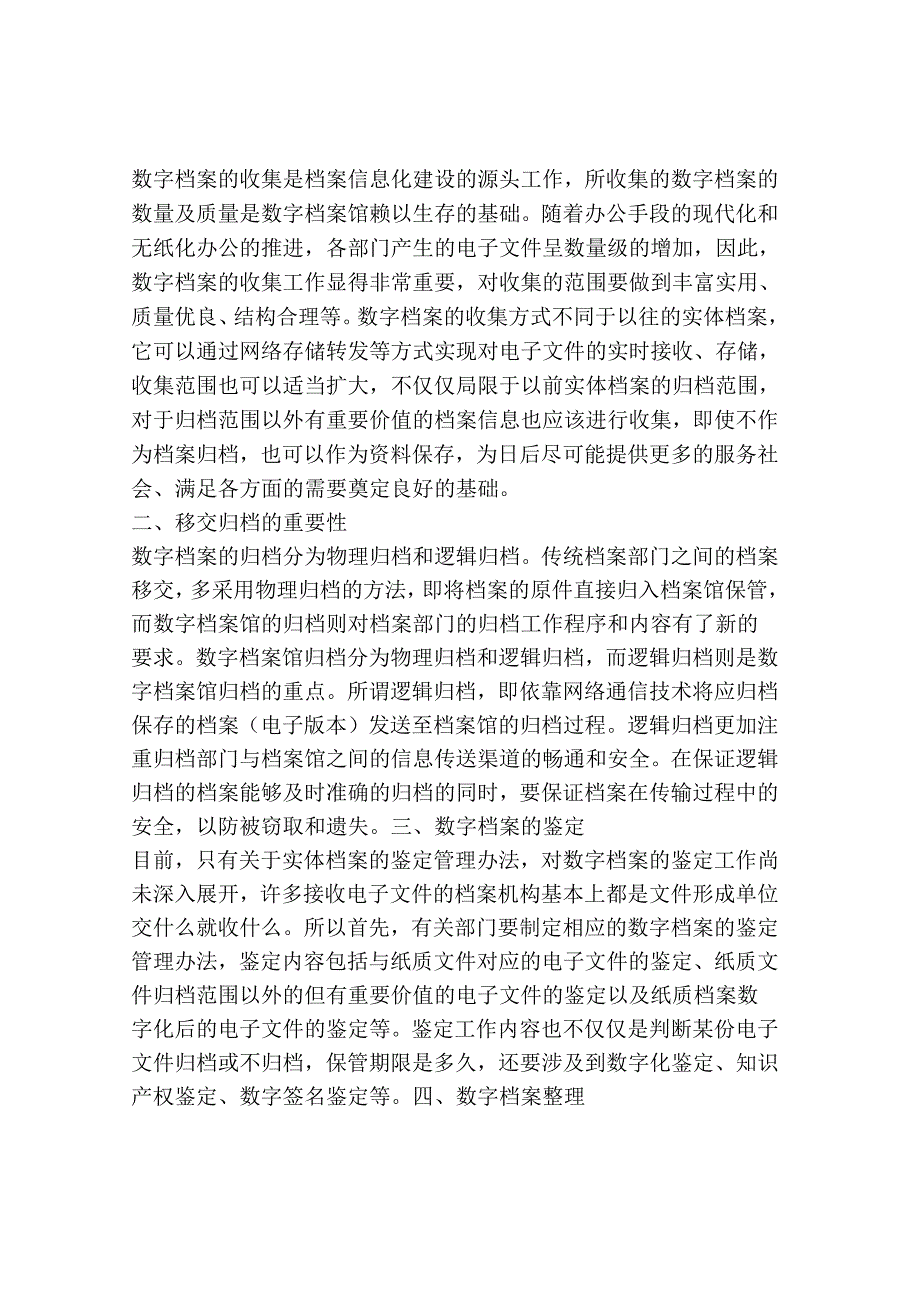 数字档案的收集是档案信息化建设的源头工作，所收集的数字档案的数量及质量是数字档案馆赖以生存的基础。随着办公手段的现代化和无纸化办公的推进，各部门产生的电子文件呈数量级的增加，因此，数字档案的收集工作显得非常重要，对收集的范围要做到丰富实用、质量优良、结构合理等。数字档案的收集方式不同于以往的实体档案，它可以通过网络存储转发等方式实现对电子文件的实时接收、存储，收集范围也可以适当扩大，不仅仅局限于以前实体档案的归档范围，对于归档范围以外有重要价值的档案信息也应该进行收集，即使不作为档案归档，也可以作为资料保存，为日后尽可能提供更多的服务社会、满足各方面的需要奠定良好的基础。
二、移交归档的重要性
数字档案的归档分为物理归档和逻辑归档。传统档案部门之间的档案移交，多采用物理归档的方法，即将档案的原件直接归入档案馆保管，而数字档案馆的归档则对档案部门的归档工作程序和内容有了新的要求。数字档案馆归档分为物理归档和逻辑归档，而逻辑归档则是数字档案馆归档的重点。所谓逻辑归档，即依靠网络通信技术将应归档保存的档案（电子版本）发送至档案馆的归档过程。逻辑归档更加注重归档部门与档案馆之间的信息传送渠道的畅通和安全。在保证逻辑归档的档案能够及时准确的归档的同时，要保证档案在传输过程中的安全，以防被窃取和遗失。三、数字档案的鉴定
目前，只有关于实体档案的鉴定管理办法，对数字档案的鉴定工作尚未深入展开，许多接收电子文件的档案机构基本上都是文件形成单位交什么就收什么。所以首先，有关部门要制定相应的数字档案的鉴定管理办法，鉴定内容包括与纸质文件对应的电子文件的鉴定、纸质文件归档范围以外的但有重要价值的电子文件的鉴定以及纸质档案数字化后的电子文件的鉴定等。鉴定工作内容也不仅仅是判断某份电子文件归档或不归档，保管期限是多久，还要涉及到数字化鉴定、知识产权鉴定、数字签名鉴定等。四、数字档案整理